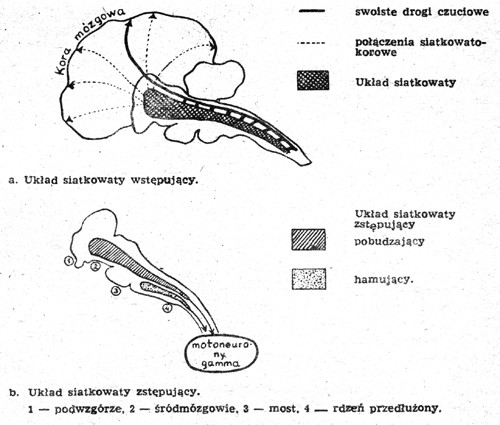 Kora mózgowa

swoiste drogi czuciowe

połączenia siatkowato-korowe

Układ siatkowaty

a. Układ siatkowaty wstępujący.

Układ siatkowaty zstępujący

pobudzający

hamujący.

1

2

3

4

motoneurony gamma

b. Układ siatkowaty zstępujący.

1 — podwzgórze, 2 — śródmózgowie, 3 — most, 4 — rdzeń przedłużony.